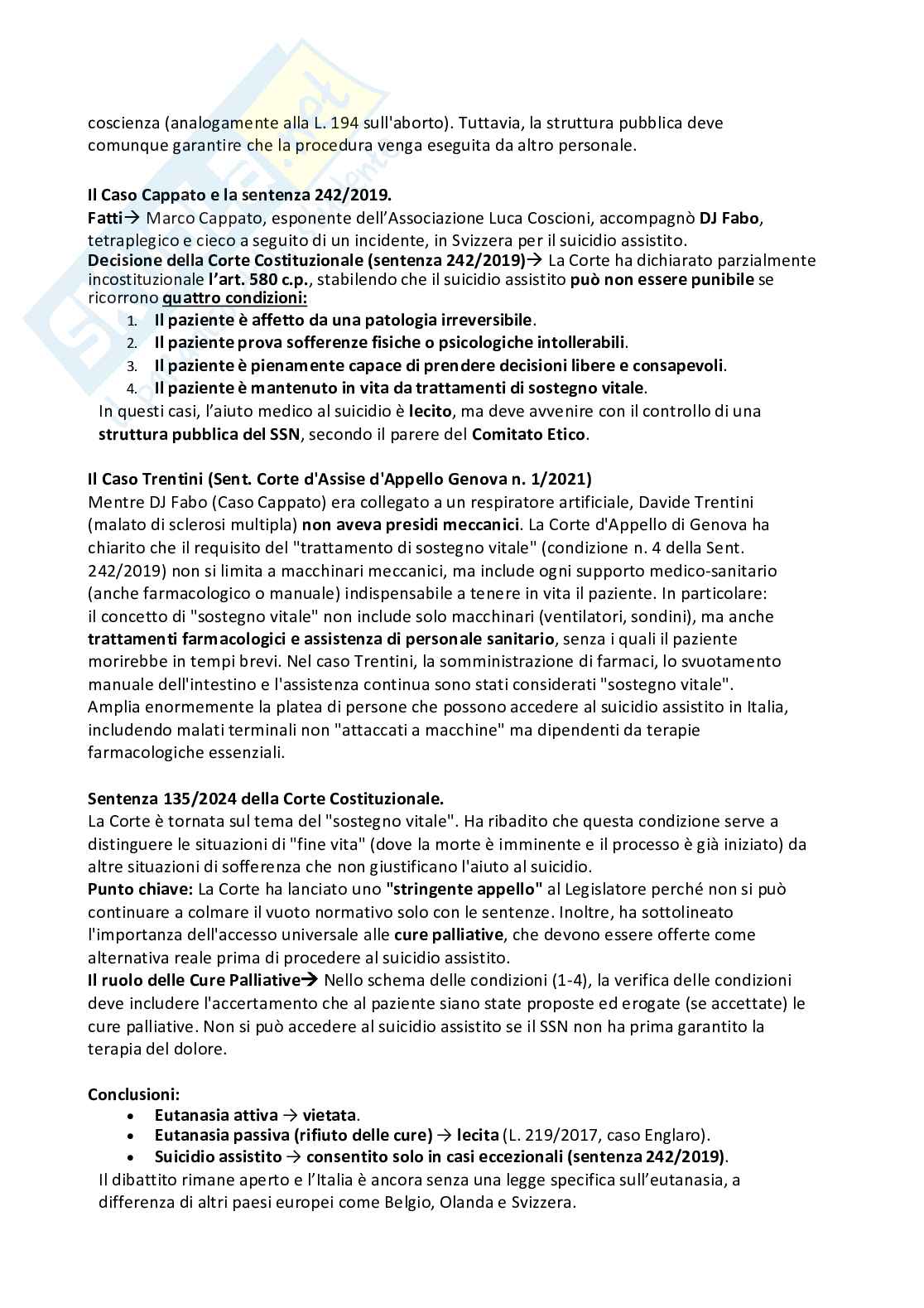 coscienza (analogamente alla L. 194 sull'aborto). Tuttavia, la struttura pubblica deve comunque garantire che la procedura venga eseguita da altro personale.

Il Caso Cappato e la sentenza 242/2019.
Fatti→ Marco Cappato, esponente dell'Associazione Luca Coscioni, accompagnò DJ Fabo, tetraplegico e cieco a seguito di un incidente, in Svizzera per il suicidio assistito.
Decisione della Corte Costituzionale (sentenza 242/2019)→ La Corte ha dichiarato parzialmente incostituzionale l'art. 580 c.p., stabilendo che il suicidio assistito può non essere punibile se ricorrono quattro condizioni:
1. Il paziente è affetto da una patologia irreversibile.
2. Il paziente prova sofferenze fisiche o psicologiche intollerabili.
3. Il paziente è pienamente capace di prendere decisioni libere e consapevoli.
4. Il paziente è mantenuto in vita da trattamenti di sostegno vitale.
In questi casi, l'aiuto medico al suicidio è lecito, ma deve avvenire con il controllo di una struttura pubblica del SSN, secondo il parere del Comitato Etico.

Il Caso Trentini (Sent. Corte d'Assise d'Appello Genova n. 1/2021)
Mentre DJ Fabo (Caso Cappato) era collegato a un respiratore artificiale, Davide Trentini (malato di sclerosi multipla) non aveva presidi meccanici. La Corte d'Appello di Genova ha chiarito che il requisito del "trattamento di sostegno vitale" (condizione n. 4 della Sent. 242/2019) non si limita a macchinari meccanici, ma include ogni supporto medico-sanitario (anche farmacologico o manuale) indispensabile a tenere in vita il paziente. In particolare: il concetto di "sostegno vitale" non include solo macchinari (ventilatori, sondini), ma anche trattamenti farmacologici e assistenza di personale sanitario, senza i quali il paziente morirebbe in tempi brevi. Nel caso Trentini, la somministrazione di farmaci, lo svuotamento manuale dell'intestino e l'assistenza continua sono stati considerati "sostegno vitale". Amplia enormemente la platea di persone che possono accedere al suicidio assistito in Italia, includendo malati terminali non "attaccati a macchine" ma dipendenti da terapie farmacologiche essenziali.

Sentenza 135/2024 della Corte Costituzionale.
La Corte è tornata sul tema del "sostegno vitale". Ha ribadito che questa condizione serve a distinguere le situazioni di "fine vita" (dove la morte è imminente e il processo è già iniziato) da altre situazioni di sofferenza che non giustificano l'aiuto al suicidio.
Punto chiave: La Corte ha lanciato uno "stringente appello" al Legislatore perché non si può continuare a colmare il vuoto normativo solo con le sentenze. Inoltre, ha sottolineato l'importanza dell'accesso universale alle cure palliative, che devono essere offerte come alternativa reale prima di procedere al suicidio assistito.
Il ruolo delle Cure Palliative→ Nello schema delle condizioni (1-4), la verifica delle condizioni deve includere l'accertamento che al paziente siano state proposte ed erogate (se accettate) le cure palliative. Non si può accedere al suicidio assistito se il SSN non ha prima garantito la terapia del dolore.

Conclusioni:
• Eutanasia attiva → vietata.
• Eutanasia passiva (rifiuto delle cure) → lecita (L. 219/2017, caso Englaro).
• Suicidio assistito → consentito solo in casi eccezionali (sentenza 242/2019).
Il dibattito rimane aperto e l'Italia è ancora senza una legge specifica sull'eutanasia, a differenza di altri paesi europei come Belgio, Olanda e Svizzera.